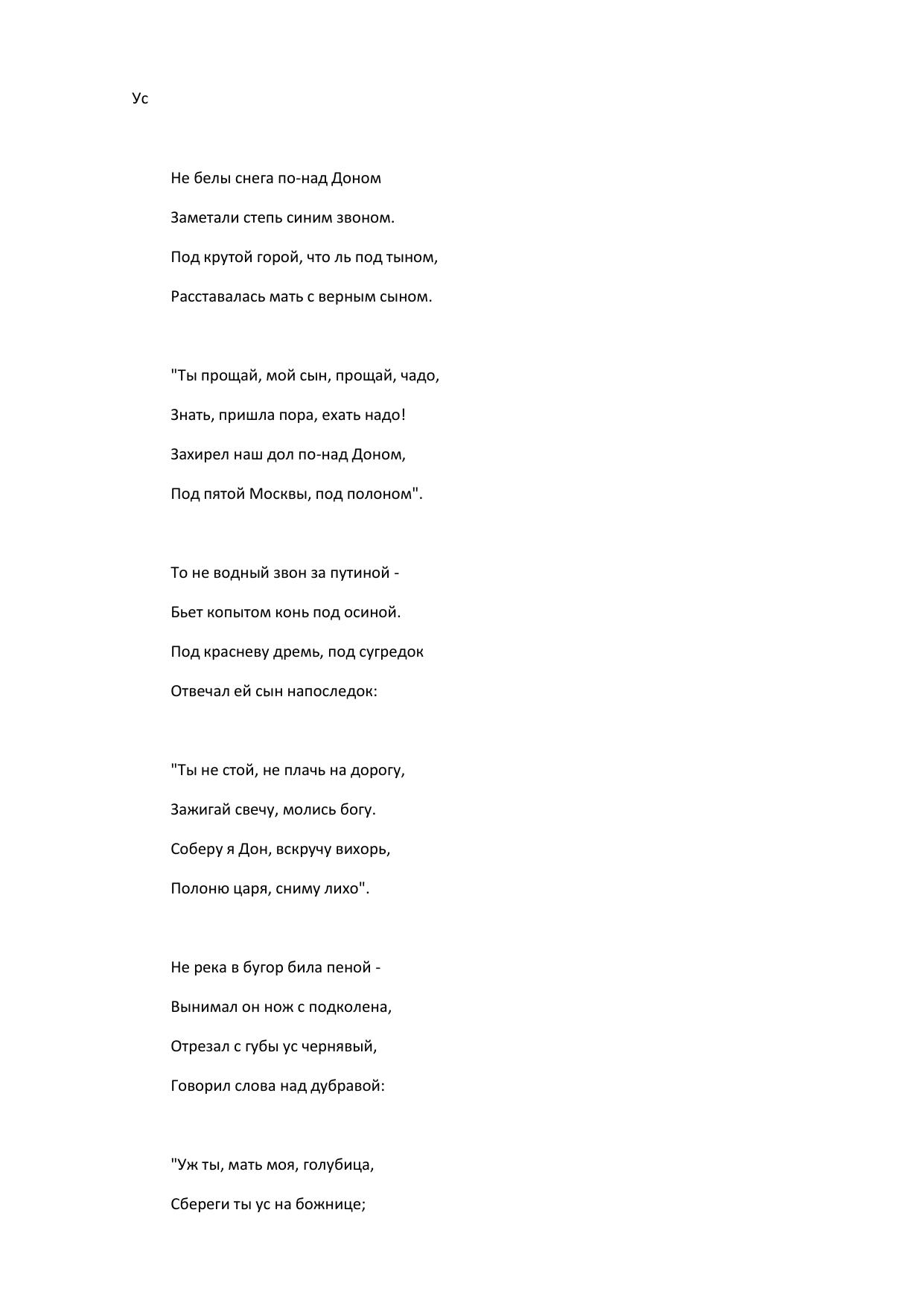 Ус

Не белы снега по-над Доном
Заметали степь синим звоном.
Под крутой горой, что ль под тыном,
Расставалась мать с верным сыном.

"Ты прощай, мой сын, прощай, чадо,
Знать, пришла пора, ехать надо!
Захирел наш дол по-над Доном,
Под пятой Москвы, под полоном".

То не водный звон за путиной -
Бьет копытом конь под осиной.
Под красневу дремь, под сугредок
Отвечал ей сын напоследок:

"Ты не стой, не плачь на дорогу,
Зажигай свечу, молись богу.
Соберу я Дон, вскручу вихорь,
Полоню царя, сниму лихо".

Не река в бугор била пеной -
Вынимал он нож с подколена,
Отрезал с губы ус чернявый,
Говорил слова над дубравой:

"Уж ты, мать моя, голубица,
Сбереги ты ус на божнице;